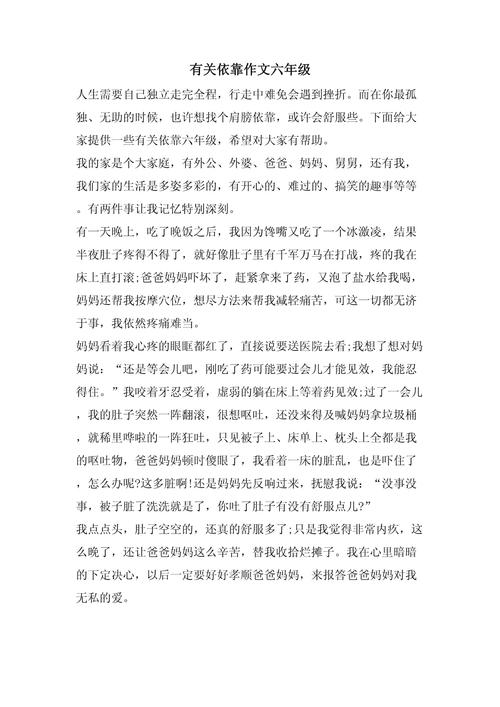 有关依靠作文六年级

人生需要自己独立走完全程，行走中难免会遇到挫折。而在你最孤独、无助的时候，也许想找个肩膀依靠，或许会舒服些。下面给大家提供一些有关依靠六年级，希望对大家有帮助。

我的家是个大家庭，有外公、外婆、爸爸、妈妈、舅舅，还有我，我们家的生活是多姿多彩的，有开心的、难过的、搞笑的趣事等等。有两件事让我记忆特别深刻。

有一天晚上，吃了晚饭之后，我因为馋嘴又吃了一个冰激凌，结果半夜肚子疼得不得了，就好像肚子里有千军万马在打战，疼的我在床上直打滚;爸爸妈妈吓坏了，赶紧拿来了药，又泡了盐水给我喝，妈妈还帮我按摩穴位，想尽方法来帮我减轻痛苦，可这一切都无济于事，我依然疼痛难当。

妈妈看着我心疼的眼眶都红了，直接说要送医院去看;我想了想对妈妈说：“还是等会儿吧，刚吃了药可能要过会儿才能见效，我能忍得住。”我咬着牙忍受着，虚弱的躺在床上等着药见效;过了一会儿，我的肚子突然一阵翻滚，很想呕吐，还没来得及喊妈妈拿垃圾桶，就稀里哗啦的一阵狂吐，只见被子上、床单上、枕头上全都是我的呕吐物，爸爸妈妈顿时傻眼了，我看着一床的脏乱，也是吓住了，怎么办呢?这多脏啊!还是妈妈先反响过来，抚慰我说：“没事没事，被子脏了洗洗就是了，你吐了肚子有没有舒服点儿?”

我点点头，肚子空空的，还真的舒服多了;只是我觉得非常内疚，这么晚了，还让爸爸妈妈这么辛苦，替我收拾烂摊子。我在心里暗暗的下定决心，以后一定要好好孝顺爸爸妈妈，来报答爸爸妈妈对我无私的爱。